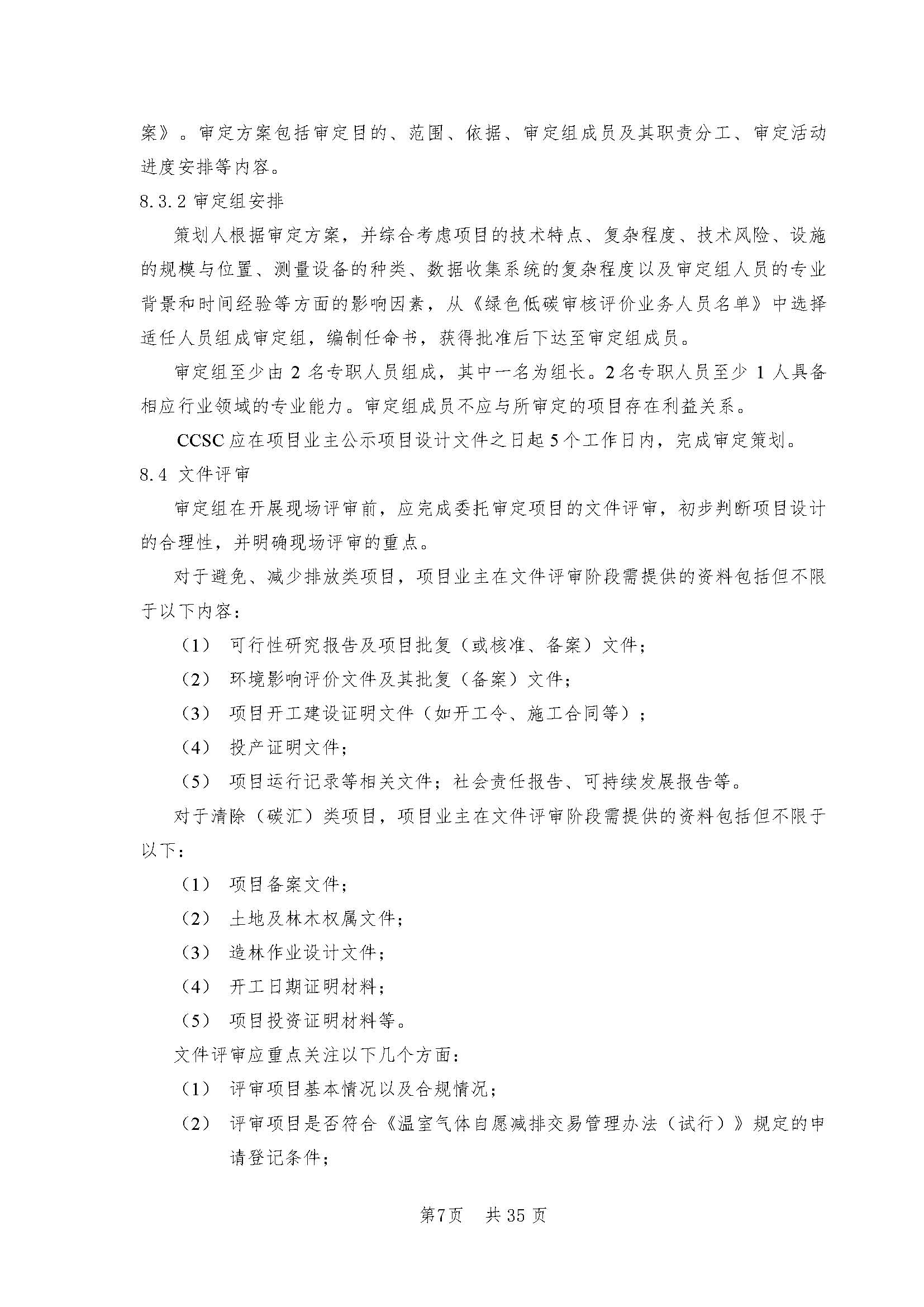 案》。审定方案包括审定目的、范围、依据、审定组成员及其职责分工、审定活动进度安排等内容。

8.3.2 审定组安排

策划人根据审定方案，并综合考虑项目的技术特点、复杂程度、技术风险、设施的规模与位置、测量设备的种类、数据收集系统的复杂程度以及审定组人员的专业背景和时间经验等方面的影响因素，从《绿色低碳审核评价业务人员名单》中选择适任人员组成审定组，编制任命书，获得批准后下达至审定组成员。

审定组至少由 2 名专职人员组成，其中一名为组长。2 名专职人员至少 1 人具备相应行业领域的专业能力。审定组成员不应与所审定的项目存在利益关系。

CCSC 应在项目业主公示项目设计文件之日起 5 个工作日内，完成审定策划。

8.4 文件评审

审定组在开展现场评审前，应完成委托审定项目的文件评审，初步判断项目设计的合理性，并明确现场评审的重点。

对于避免、减少排放类项目，项目业主在文件评审阶段需提供的资料包括但不限于以下内容：

（1） 可行性研究报告及项目批复（或核准、备案）文件；

（2） 环境影响评价文件及其批复（备案）文件；

（3） 项目开工建设证明文件（如开工令、施工合同等）；

（4） 投产证明文件；

（5） 项目运行记录等相关文件；社会责任报告、可持续发展报告等。

对于清除（碳汇）类项目，项目业主在文件评审阶段需提供的资料包括但不限于以下：

（1） 项目备案文件；

（2） 土地及林木权属文件；

（3） 造林作业设计文件；

（4） 开工日期证明材料；

（5） 项目投资证明材料等。

文件评审应重点关注以下几个方面：

（1） 评审项目基本情况以及合规情况；

（2） 评审项目是否符合《温室气体自愿减排交易管理办法（试行）》规定的申请登记条件；

第7页 共 35 页